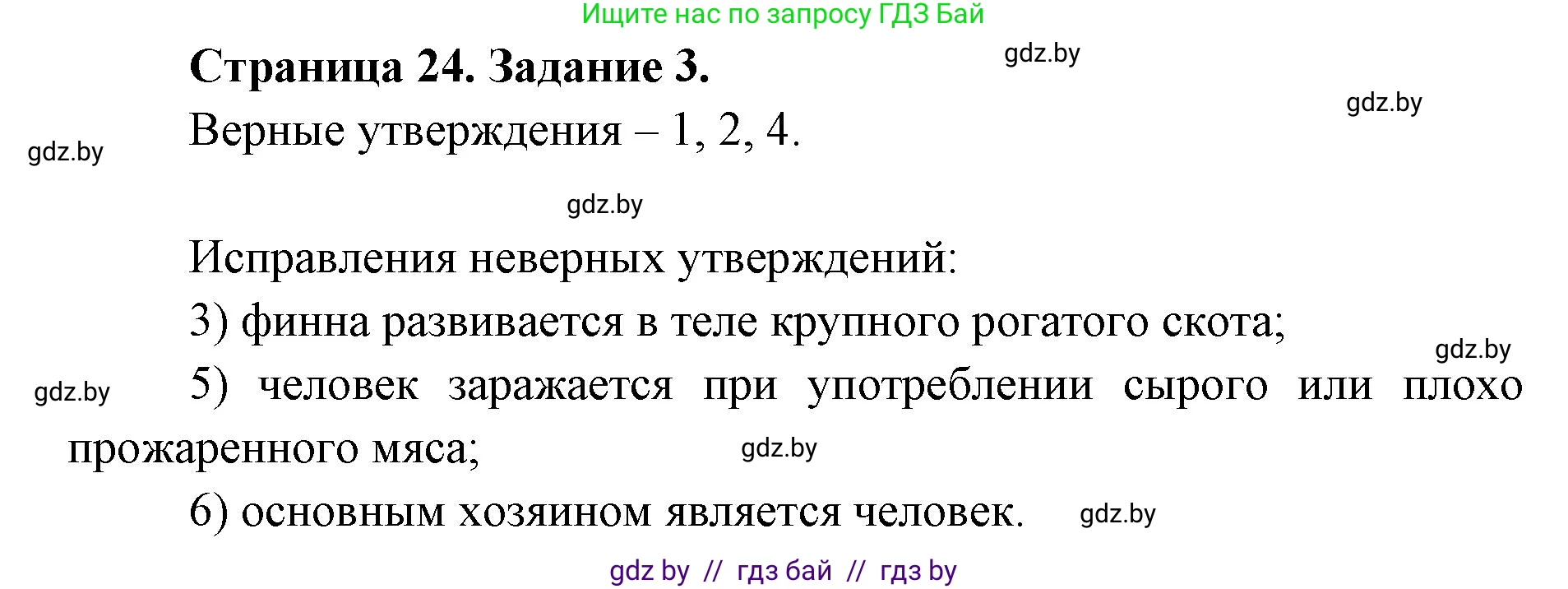 Ищите нас по запросу ГДЗ Бай

Страница 24. Задание 3.

gdz.by

gdz.by

Верные утверждения – 1, 2, 4.

gdz.by

gdz.by

Исправления неверных утверждений:

3) финна развивается в теле крупного рогатого скота;

gdz.by

gdz.by

5) человек заражается при употреблении сырого или плохо прожаренного мяса;

gdz.by

6) основным хозяином является человек.

gdz.by

gdz by // гдз бай // гдз by